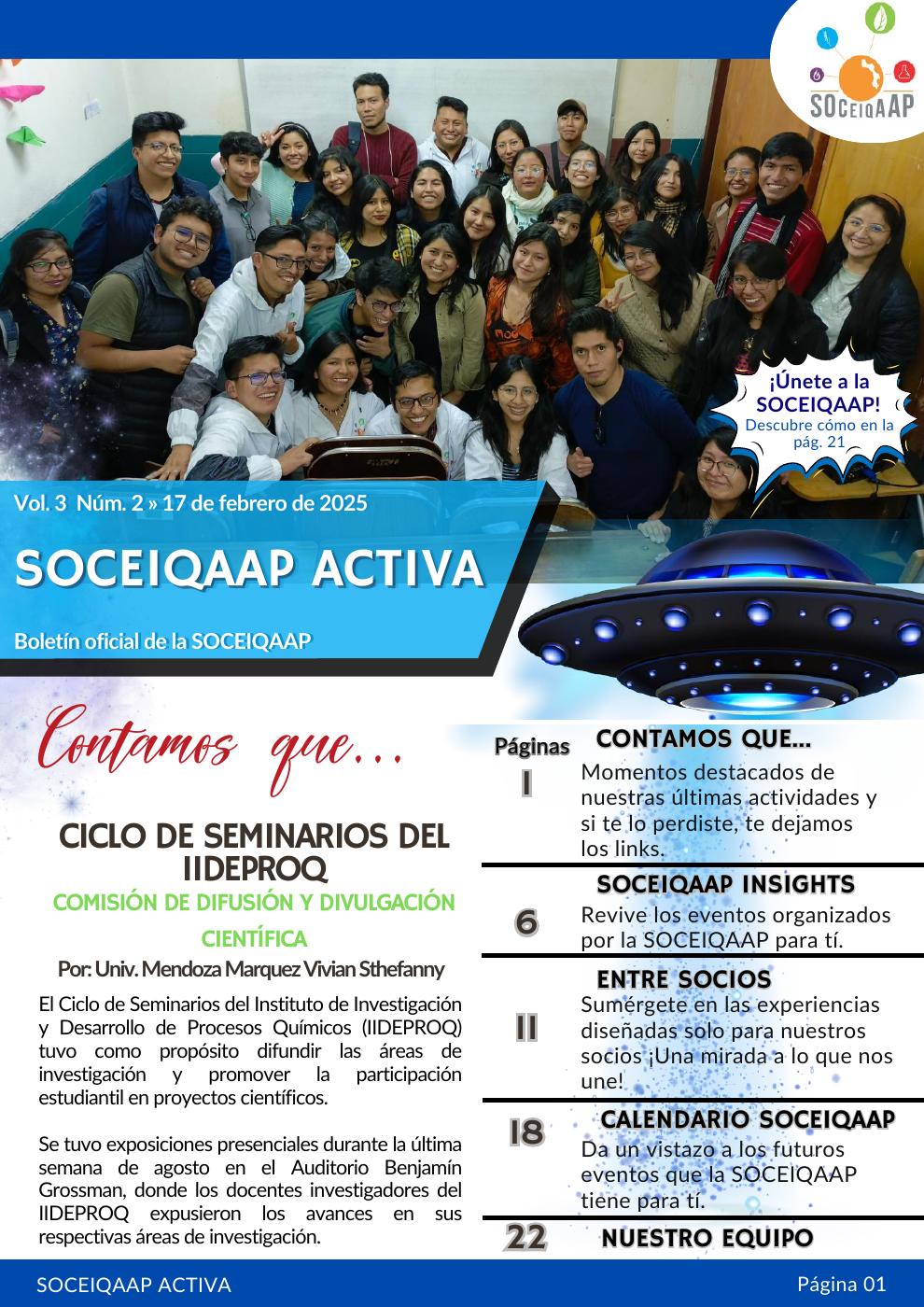 SOCEIQAAP

¡Únete a la SOCEIQAAP! Descubre cómo en la pág. 21

Vol. 3 Núm. 2 » 17 de febrero de 2025

SOCEIQAAP ACTIVA

Boletín oficial de la SOCEIQAAP

Contamos que...

CICLO DE SEMINARIOS DEL IIDEPROQ

COMISIÓN DE DIFUSIÓN Y DIVULGACIÓN CIENTÍFICA

Por: Univ. Mendoza Marquez Vivian Sthefanny

El Ciclo de Seminarios del Instituto de Investigación y Desarrollo de Procesos Químicos (IIDEPROQ) tuvo como propósito difundir las áreas de investigación y promover la participación estudiantil en proyectos científicos.

Se tuvo exposiciones presenciales durante la última semana de agosto en el Auditorio Benjamín Grossman, donde los docentes investigadores del IIDEPROQ expusieron los avances en sus respectivas áreas de investigación.

Páginas

1 CONTAMOS QUE...
Momentos destacados de nuestras últimas actividades y si te lo perdiste, te dejamos los links.

6 SOCEIQAAP INSIGHTS
Revive los eventos organizados por la SOCEIQAAP para tí.

11 ENTRE SOCIOS
Sumérgete en las experiencias diseñadas solo para nuestros socios ¡Una mirada a lo que nos une!

18 CALENDARIO SOCEIQAAP
Da un vistazo a los futuros eventos que la SOCEIQAAP tiene para tí.

22 NUESTRO EQUIPO

SOCEIQAAP ACTIVA

Página 01